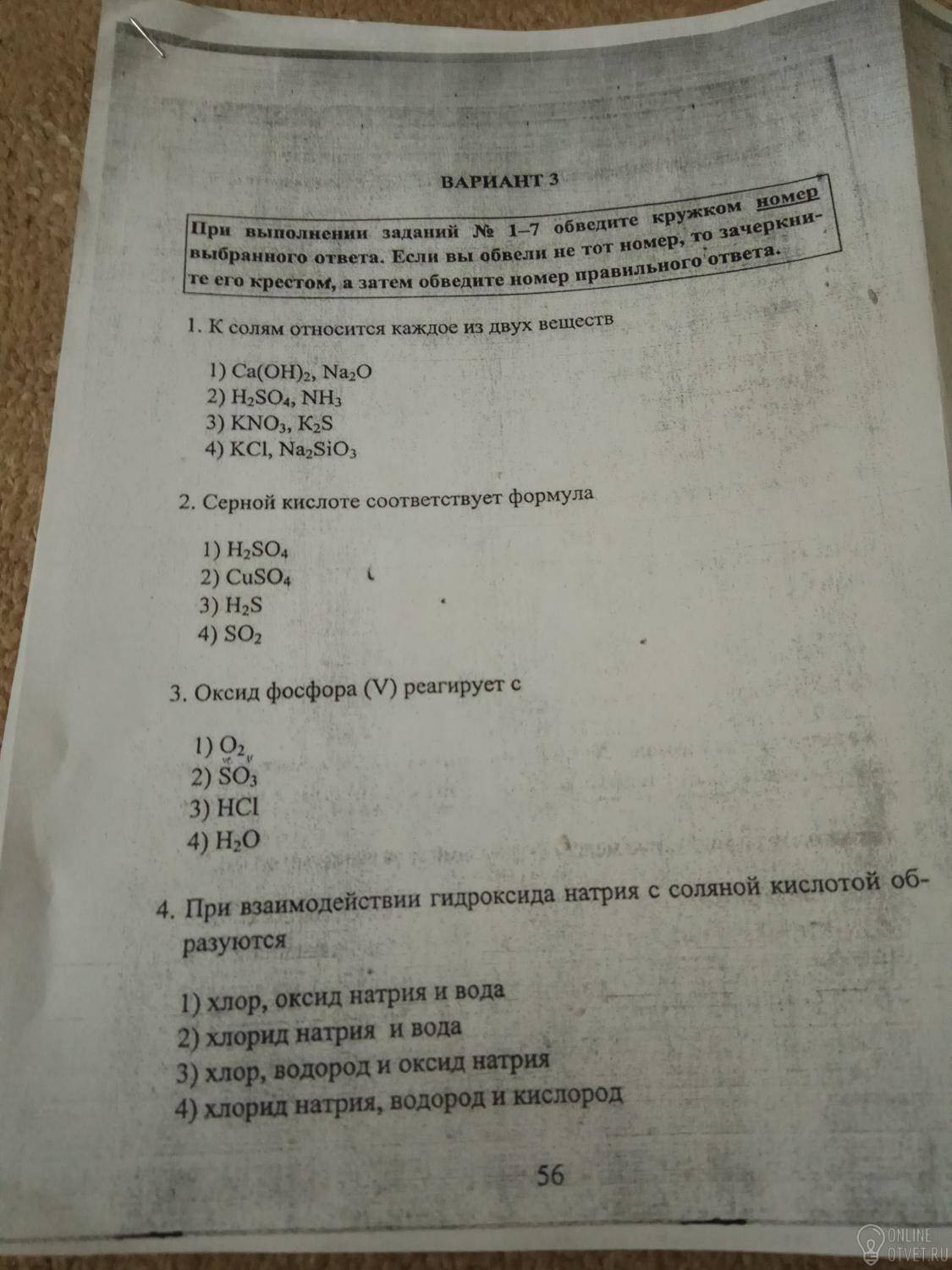 ВАРИАНТ 3

При выполнении заданий № 1–7 обведите кружком номер выбранного ответа. Если вы обвели не тот номер, то зачеркните его крестом, а затем обведите номер правильного ответа.

1. К солям относится каждое из двух веществ

1) $Ca(OH)_2$, $Na_2O$
2) $H_2SO_4$, $NH_3$
3) $KNO_3$, $K_2S$
4) $KCl$, $Na_2SiO_3$

2. Серной кислоте соответствует формула

1) $H_2SO_4$
2) $CuSO_4$
3) $H_2S$
4) $SO_2$

3. Оксид фосфора (V) реагирует с

1) $O_2$
2) $SO_3$
3) $HCl$
4) $H_2O$

4. При взаимодействии гидроксида натрия с соляной кислотой образуются

1) хлор, оксид натрия и вода
2) хлорид натрия и вода
3) хлор, водород и оксид натрия
4) хлорид натрия, водород и кислород

56

ONLINE OTVET.RU